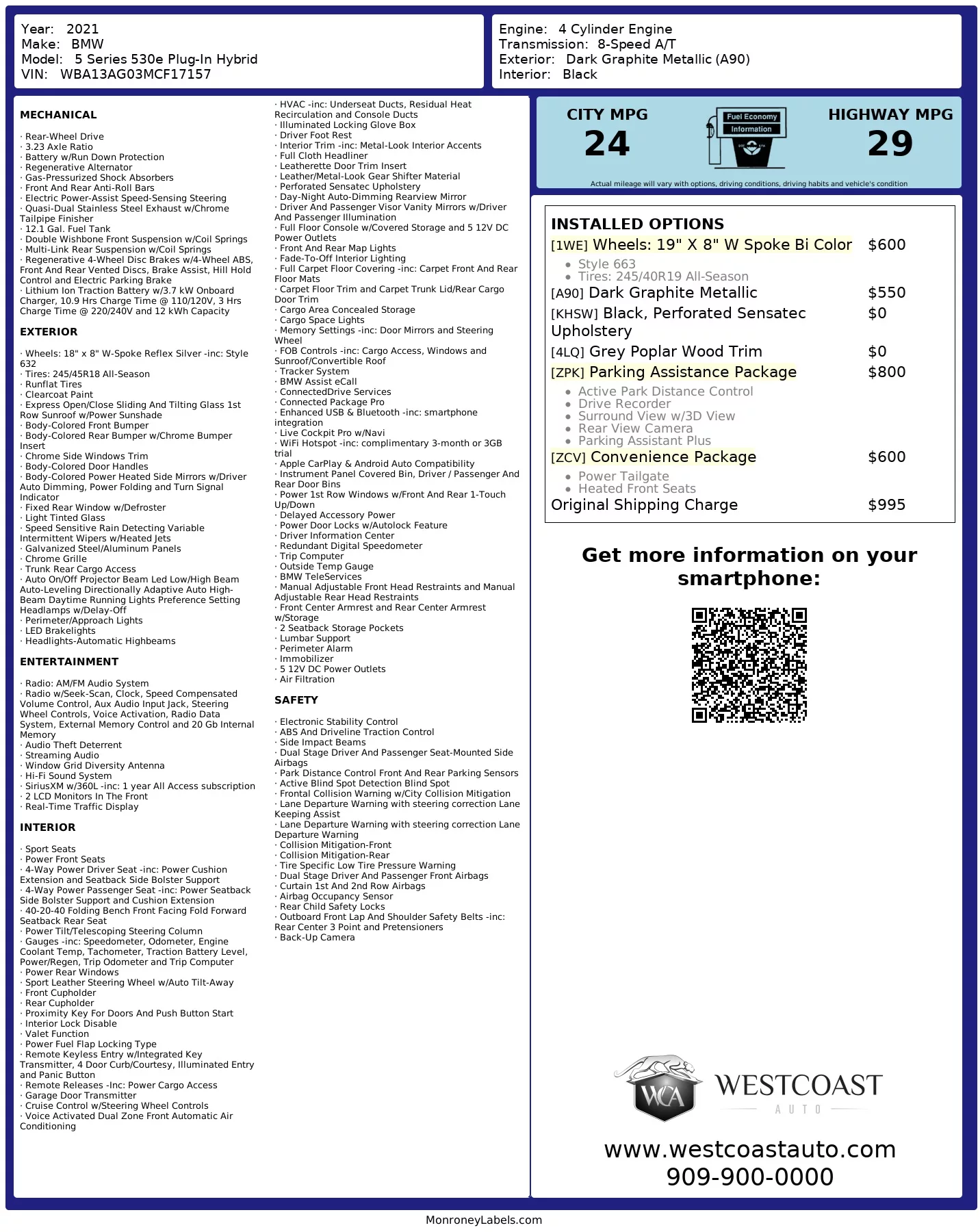 Year: 2021
Make: BMW
Model: 5 Series 530e Plug-In Hybrid
VIN: WBA13AG03MCF17157

Engine: 4 Cylinder Engine
Transmission: 8-Speed A/T
Exterior: Dark Graphite Metallic (A90)
Interior: Black

MECHANICAL

· Rear-Wheel Drive
· 3.23 Axle Ratio
· Battery w/Run Down Protection
· Regenerative Alternator
· Gas-Pressurized Shock Absorbers
· Front And Rear Anti-Roll Bars
· Electric Power-Assist Speed-Sensing Steering
· Quasi-Dual Stainless Steel Exhaust w/Chrome Tailpipe Finisher
· 12.1 Gal. Fuel Tank
· Double Wishbone Front Suspension w/Coil Springs
· Multi-Link Rear Suspension w/Coil Springs
· Regenerative 4-Wheel Disc Brakes w/4-Wheel ABS, Front And Rear Vented Discs, Brake Assist, Hill Hold Control and Electric Parking Brake
· Lithium Ion Traction Battery w/3.7 kW Onboard Charger, 10.9 Hrs Charge Time @ 110/120V, 3 Hrs Charge Time @ 220/240V and 12 kWh Capacity

EXTERIOR

· Wheels: 18" x 8" W-Spoke Reflex Silver -inc: Style 632
· Tires: 245/45R18 All-Season
· Runflat Tires
· Clearcoat Paint
· Express Open/Close Sliding And Tilting Glass 1st Row Sunroof w/Power Sunshade
· Body-Colored Front Bumper
· Body-Colored Rear Bumper w/Chrome Bumper Insert
· Chrome Side Windows Trim
· Body-Colored Door Handles
· Body-Colored Power Heated Side Mirrors w/Driver Auto Dimming, Power Folding and Turn Signal Indicator
· Fixed Rear Window w/Defroster
· Light Tinted Glass
· Speed Sensitive Rain Detecting Variable Intermittent Wipers w/Heated Jets
· Galvanized Steel/Aluminum Panels
· Chrome Grille
· Trunk Rear Cargo Access
· Auto On/Off Projector Beam Led Low/High Beam Auto-Leveling Directionally Adaptive Auto High-Beam Daytime Running Lights Preference Setting Headlamps w/Delay-Off
· Perimeter/Approach Lights
· LED Brakelights
· Headlights-Automatic Highbeams

ENTERTAINMENT

· Radio: AM/FM Audio System
· Radio w/Seek-Scan, Clock, Speed Compensated Volume Control, Aux Audio Input Jack, Steering Wheel Controls, Voice Activation, Radio Data System, External Memory Control and 20 Gb Internal Memory
· Audio Theft Deterrent
· Streaming Audio
· Window Grid Diversity Antenna
· Hi-Fi Sound System
· SiriusXM w/360L -inc: 1 year All Access subscription
· 2 LCD Monitors In The Front
· Real-Time Traffic Display

INTERIOR

· Sport Seats
· Power Front Seats
· 4-Way Power Driver Seat -inc: Power Cushion Extension and Seatback Side Bolster Support
· 4-Way Power Passenger Seat -inc: Power Seatback Side Bolster Support and Cushion Extension
· 40-20-40 Folding Bench Front Facing Fold Forward Seatback Rear Seat
· Power Tilt/Telescoping Steering Column
· Gauges -inc: Speedometer, Odometer, Engine Coolant Temp, Tachometer, Traction Battery Level, Power/Regen, Trip Odometer and Trip Computer
· Power Rear Windows
· Sport Leather Steering Wheel w/Auto Tilt-Away
· Front Cupholder
· Rear Cupholder
· Proximity Key For Doors And Push Button Start
· Interior Lock Disable
· Valet Function
· Power Fuel Flap Locking Type
· Remote Keyless Entry w/Integrated Key Transmitter, 4 Door Curb/Courtesy, Illuminated Entry and Panic Button
· Remote Releases -Inc: Power Cargo Access
· Garage Door Transmitter
· Cruise Control w/Steering Wheel Controls
· Voice Activated Dual Zone Front Automatic Air Conditioning
· HVAC -inc: Underseat Ducts, Residual Heat Recirculation and Console Ducts
· Illuminated Locking Glove Box
· Driver Foot Rest
· Interior Trim -inc: Metal-Look Interior Accents
· Full Cloth Headliner
· Leatherette Door Trim Insert
· Leather/Metal-Look Gear Shifter Material
· Perforated Sensatec Upholstery
· Day-Night Auto-Dimming Rearview Mirror
· Driver And Passenger Visor Vanity Mirrors w/Driver And Passenger Illumination
· Full Floor Console w/Covered Storage and 5 12V DC Power Outlets
· Front And Rear Map Lights
· Fade-To-Off Interior Lighting
· Full Carpet Floor Covering -inc: Carpet Front And Rear Floor Mats
· Carpet Floor Trim and Carpet Trunk Lid/Rear Cargo Door Trim
· Cargo Area Concealed Storage
· Cargo Space Lights
· Memory Settings -inc: Door Mirrors and Steering Wheel
· FOB Controls -inc: Cargo Access, Windows and Sunroof/Convertible Roof
· Tracker System
· BMW Assist eCall
· ConnectedDrive Services
· Connected Package Pro
· Enhanced USB & Bluetooth -inc: smartphone integration
· Live Cockpit Pro w/Navi
· WiFi Hotspot -inc: complimentary 3-month or 3GB trial
· Apple CarPlay & Android Auto Compatibility
· Instrument Panel Covered Bin, Driver / Passenger And Rear Door Bins
· Power 1st Row Windows w/Front And Rear 1-Touch Up/Down
· Delayed Accessory Power
· Power Door Locks w/Autolock Feature
· Driver Information Center
· Redundant Digital Speedometer
· Trip Computer
· Outside Temp Gauge
· BMW TeleServices
· Manual Adjustable Front Head Restraints and Manual Adjustable Rear Head Restraints
· Front Center Armrest and Rear Center Armrest w/Storage
· 2 Seatback Storage Pockets
· Lumbar Support
· Perimeter Alarm
· Immobilizer
· 5 12V DC Power Outlets
· Air Filtration

SAFETY

· Electronic Stability Control
· ABS And Driveline Traction Control
· Side Impact Beams
· Dual Stage Driver And Passenger Seat-Mounted Side Airbags
· Park Distance Control Front And Rear Parking Sensors
· Active Blind Spot Detection Blind Spot
· Frontal Collision Warning w/City Collision Mitigation
· Lane Departure Warning with steering correction Lane Keeping Assist
· Lane Departure Warning with steering correction Lane Departure Warning
· Collision Mitigation-Front
· Collision Mitigation-Rear
· Tire Specific Low Tire Pressure Warning
· Dual Stage Driver And Passenger Front Airbags
· Curtain 1st And 2nd Row Airbags
· Airbag Occupancy Sensor
· Rear Child Safety Locks
· Outboard Front Lap And Shoulder Safety Belts -inc: Rear Center 3 Point and Pretensioners
· Back-Up Camera

CITY MPG
24
Fuel Economy Information
HIGHWAY MPG
29
Actual mileage will vary with options, driving conditions, driving habits and vehicle's condition

INSTALLED OPTIONS
[1WE] Wheels: 19" X 8" W Spoke Bi Color $600
• Style 663
• Tires: 245/40R19 All-Season
[A90] Dark Graphite Metallic $550
[KHSW] Black, Perforated Sensatec Upholstery $0
[4LQ] Grey Poplar Wood Trim $0
[ZPK] Parking Assistance Package $800
• Active Park Distance Control
• Drive Recorder
• Surround View w/3D View
• Rear View Camera
• Parking Assistant Plus
[ZCV] Convenience Package $600
• Power Tailgate
• Heated Front Seats
Original Shipping Charge $995

Get more information on your smartphone:

WCA WESTCOAST AUTO
www.westcoastauto.com
909-900-0000

MonroneyLabels.com